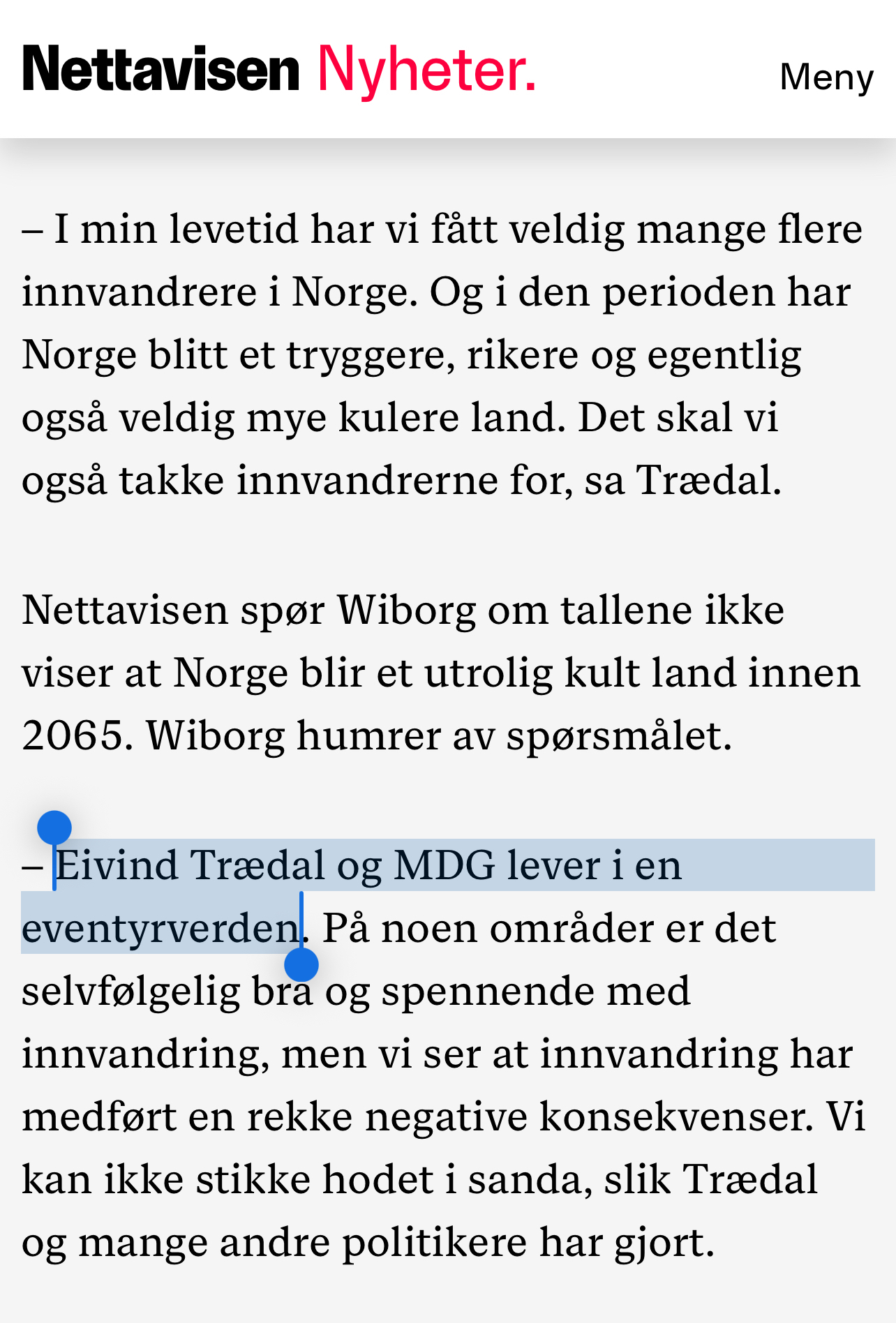 Nettavisen Nyheter.

Meny

– I min levetid har vi fått veldig mange flere innvandrere i Norge. Og i den perioden har Norge blitt et tryggere, rikere og egentlig også veldig mye kulere land. Det skal vi også takke innvandrerne for, sa Trædal.

Nettavisen spør Wiborg om tallene ikke viser at Norge blir et utrolig kult land innen 2065. Wiborg humrer av spørsmålet.

– Eivind Trædal og MDG lever i en eventyrverden. På noen områder er det selvfølgelig bra og spennende med innvandring, men vi ser at innvandring har medført en rekke negative konsekvenser. Vi kan ikke stikke hodet i sanda, slik Trædal og mange andre politikere har gjort.